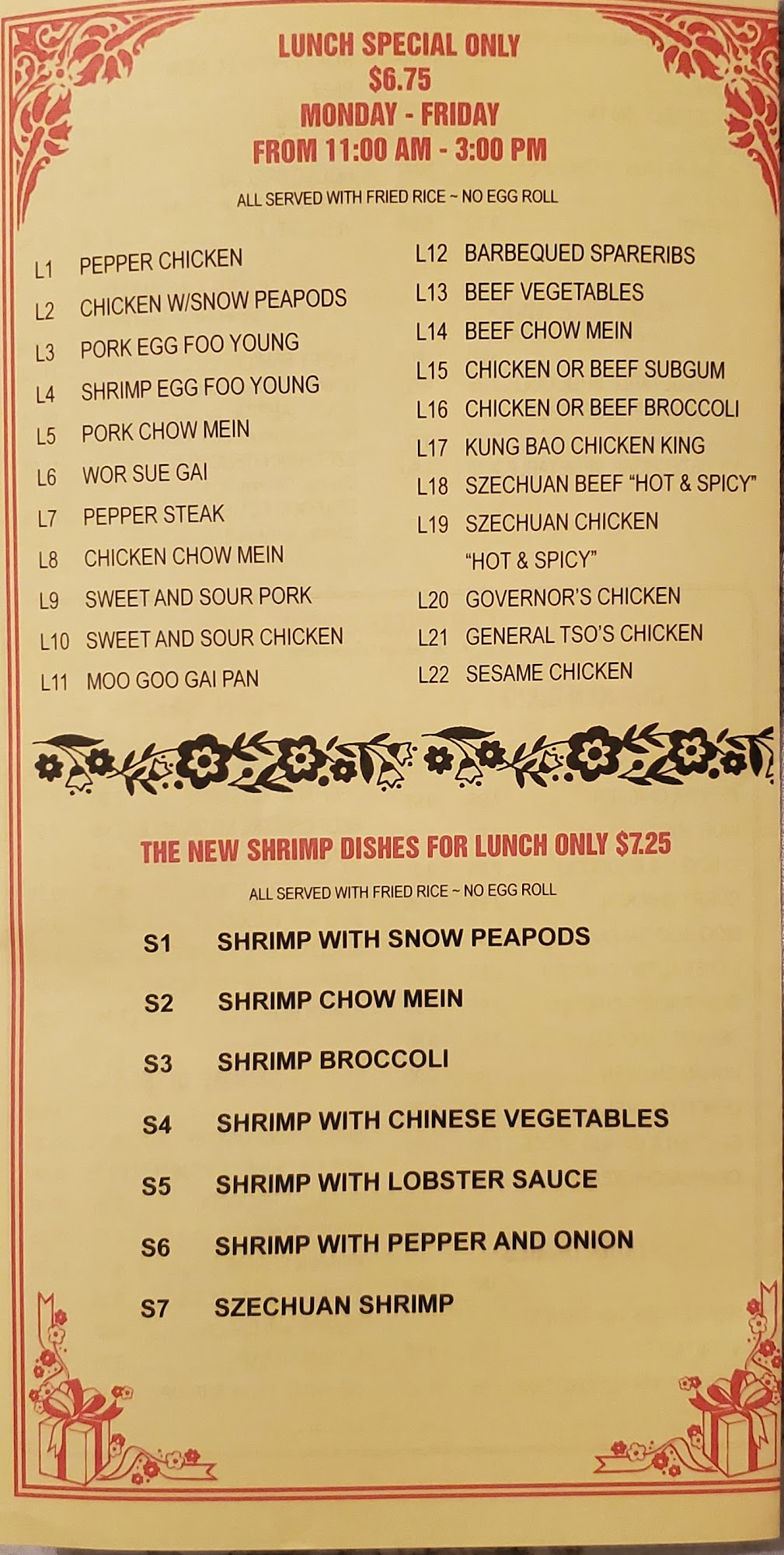 LUNCH SPECIAL ONLY
$6.75
MONDAY - FRIDAY
FROM 11:00 AM - 3:00 PM

ALL SERVED WITH FRIED RICE ~ NO EGG ROLL

L1 PEPPER CHICKEN
L2 CHICKEN W/SNOW PEAPODS
L3 PORK EGG FOO YOUNG
L4 SHRIMP EGG FOO YOUNG
L5 PORK CHOW MEIN
L6 WOR SUE GAI
L7 PEPPER STEAK
L8 CHICKEN CHOW MEIN
L9 SWEET AND SOUR PORK
L10 SWEET AND SOUR CHICKEN
L11 MOO GOO GAI PAN

L12 BARBEQUED SPARERIBS
L13 BEEF VEGETABLES
L14 BEEF CHOW MEIN
L15 CHICKEN OR BEEF SUBGUM
L16 CHICKEN OR BEEF BROCCOLI
L17 KUNG BAO CHICKEN KING
L18 SZECHUAN BEEF "HOT & SPICY"
L19 SZECHUAN CHICKEN "HOT & SPICY"
L20 GOVERNOR'S CHICKEN
L21 GENERAL TSO'S CHICKEN
L22 SESAME CHICKEN

THE NEW SHRIMP DISHES FOR LUNCH ONLY $7.25

ALL SERVED WITH FRIED RICE ~ NO EGG ROLL

S1 SHRIMP WITH SNOW PEAPODS
S2 SHRIMP CHOW MEIN
S3 SHRIMP BROCCOLI
S4 SHRIMP WITH CHINESE VEGETABLES
S5 SHRIMP WITH LOBSTER SAUCE
S6 SHRIMP WITH PEPPER AND ONION
S7 SZECHUAN SHRIMP